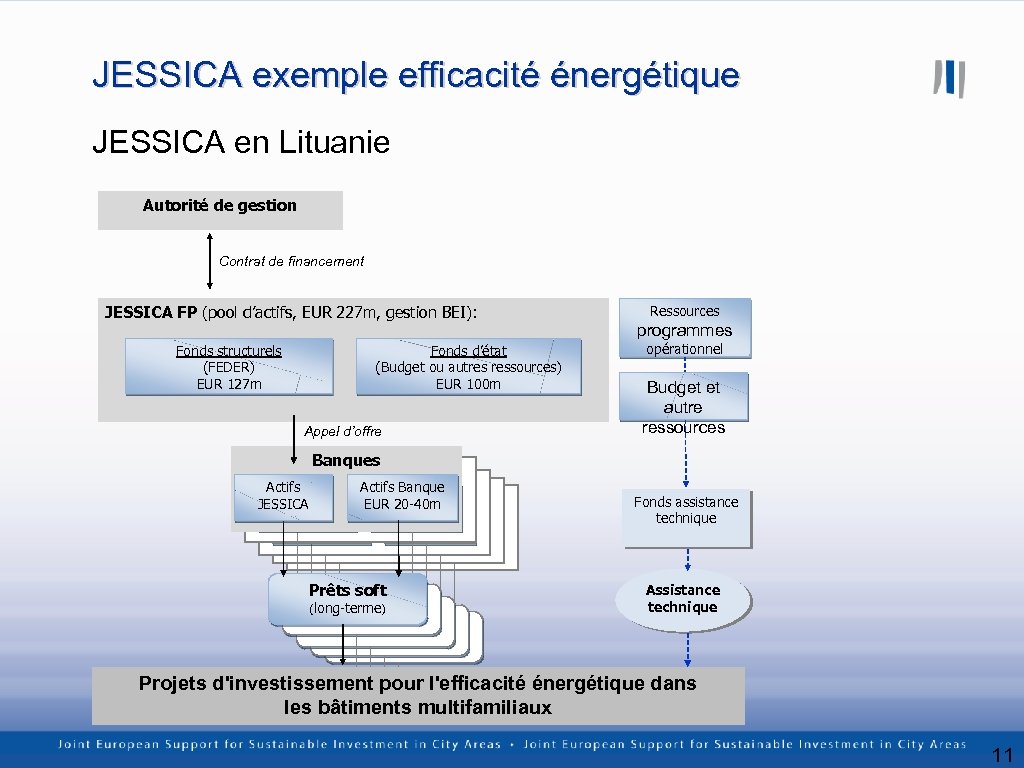 JESSICA exemple efficacité énergétique

JESSICA en Lituanie

Autorité de gestion

Contrat de financement

JESSICA FP (pool d'actifs, EUR 227m, gestion BEI):

Fonds structurels (FEDER) EUR 127m

Fonds d'état (Budget ou autres ressources) EUR 100m

Ressources programmes opérationnel

Budget et autre ressources

Appel d'offre

Banques

Actifs JESSICA

Actifs Banque EUR 20-40m

Fonds assistance technique

Prêts soft (long-terme)

Assistance technique

Projets d'investissement pour l'efficacité énergétique dans les bâtiments multifamiliaux

Joint European Support for Sustainable Investment in City Areas • Joint European Support for Sustainable Investment in City Areas

11